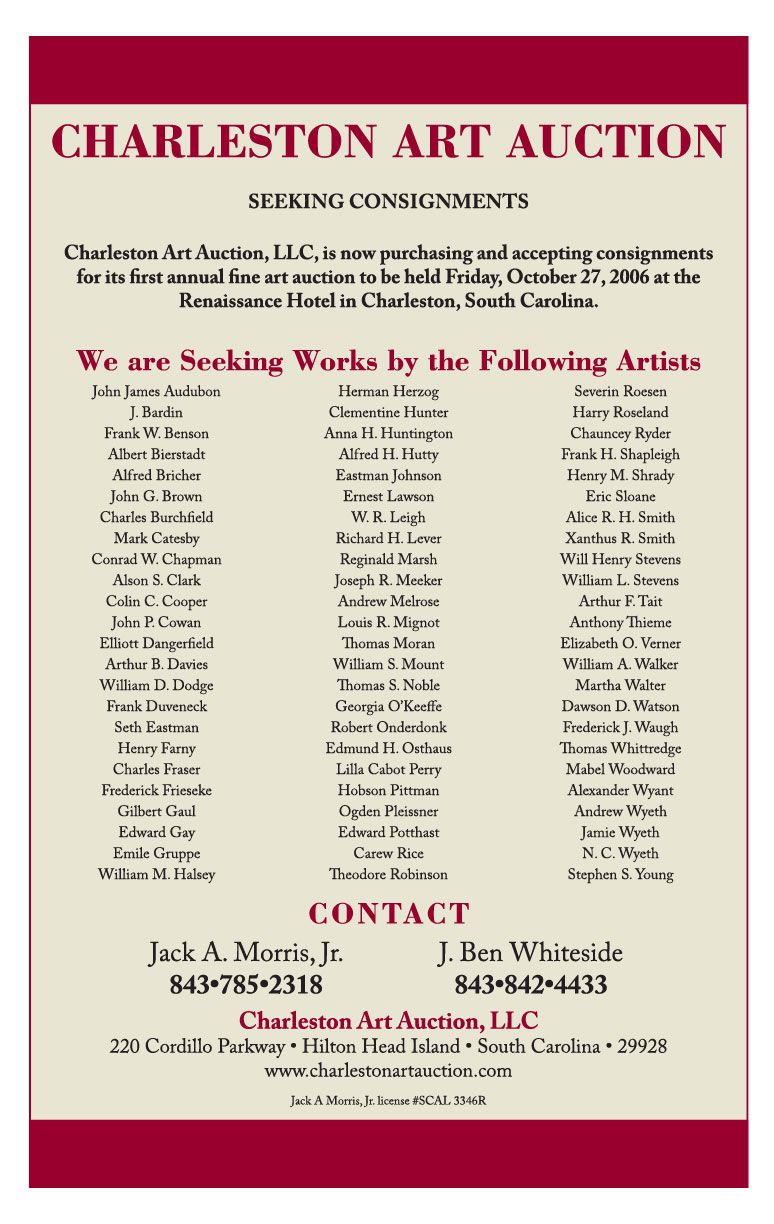 CHARLESTON ART AUCTION

SEEKING CONSIGNMENTS

Charleston Art Auction, LLC, is now purchasing and accepting consignments for its first annual fine art auction to be held Friday, October 27, 2006 at the Renaissance Hotel in Charleston, South Carolina.

We are Seeking Works by the Following Artists

John James Audubon
J. Bardin
Frank W. Benson
Albert Bierstadt
Alfred Bricher
John G. Brown
Charles Burchfield
Mark Catesby
Conrad W. Chapman
Alson S. Clark
Colin C. Cooper
John P. Cowan
Elliott Dangerfield
Arthur B. Davies
William D. Dodge
Frank Duveneck
Seth Eastman
Henry Farny
Charles Fraser
Frederick Frieseke
Gilbert Gaul
Edward Gay
Emile Gruppe
William M. Halsey

Herman Herzog
Clementine Hunter
Anna H. Huntington
Alfred H. Hutty
Eastman Johnson
Ernest Lawson
W. R. Leigh
Richard H. Lever
Reginald Marsh
Joseph R. Meeker
Andrew Melrose
Louis R. Mignot
Thomas Moran
William S. Mount
Thomas S. Noble
Georgia O'Keeffe
Robert Onderdonk
Edmund H. Osthaus
Lilla Cabot Perry
Hobson Pittman
Ogden Pleissner
Edward Potthast
Carew Rice
Theodore Robinson

Severin Roesen
Harry Roseland
Chauncey Ryder
Frank H. Shapleigh
Henry M. Shrady
Eric Sloane
Alice R. H. Smith
Xanthus R. Smith
Will Henry Stevens
William L. Stevens
Arthur F. Tait
Anthony Thieme
Elizabeth O. Verner
William A. Walker
Martha Walter
Dawson D. Watson
Frederick J. Waugh
Thomas Whittredge
Mabel Woodward
Alexander Wyant
Andrew Wyeth
Jamie Wyeth
N. C. Wyeth
Stephen S. Young

CONTACT

Jack A. Morris, Jr.
843•785•2318

J. Ben Whiteside
843•842•4433

Charleston Art Auction, LLC
220 Cordillo Parkway • Hilton Head Island • South Carolina • 29928
www.charlestonartauction.com

Jack A Morris, Jr. license #SCAL 3346R